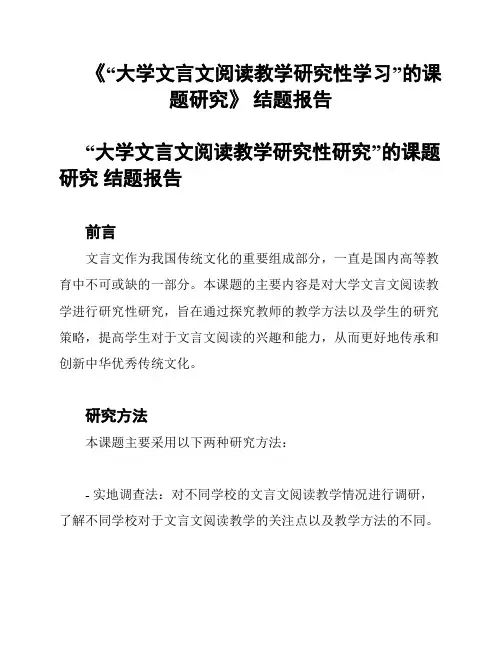 《“大学文言文阅读教学研究性学习”的课题研究》 结题报告

“大学文言文阅读教学研究性研究”的课题研究 结题报告

前言

文言文作为我国传统文化的重要组成部分，一直是国内高等教育中不可或缺的一部分。本课题的主要内容是对大学文言文阅读教学进行研究性研究，旨在通过探究教师的教学方法以及学生的研究策略，提高学生对于文言文阅读的兴趣和能力，从而更好地传承和创新中华优秀传统文化。

研究方法

本课题主要采用以下两种研究方法：

- 实地调查法：对不同学校的文言文阅读教学情况进行调研，了解不同学校对于文言文阅读教学的关注点以及教学方法的不同。